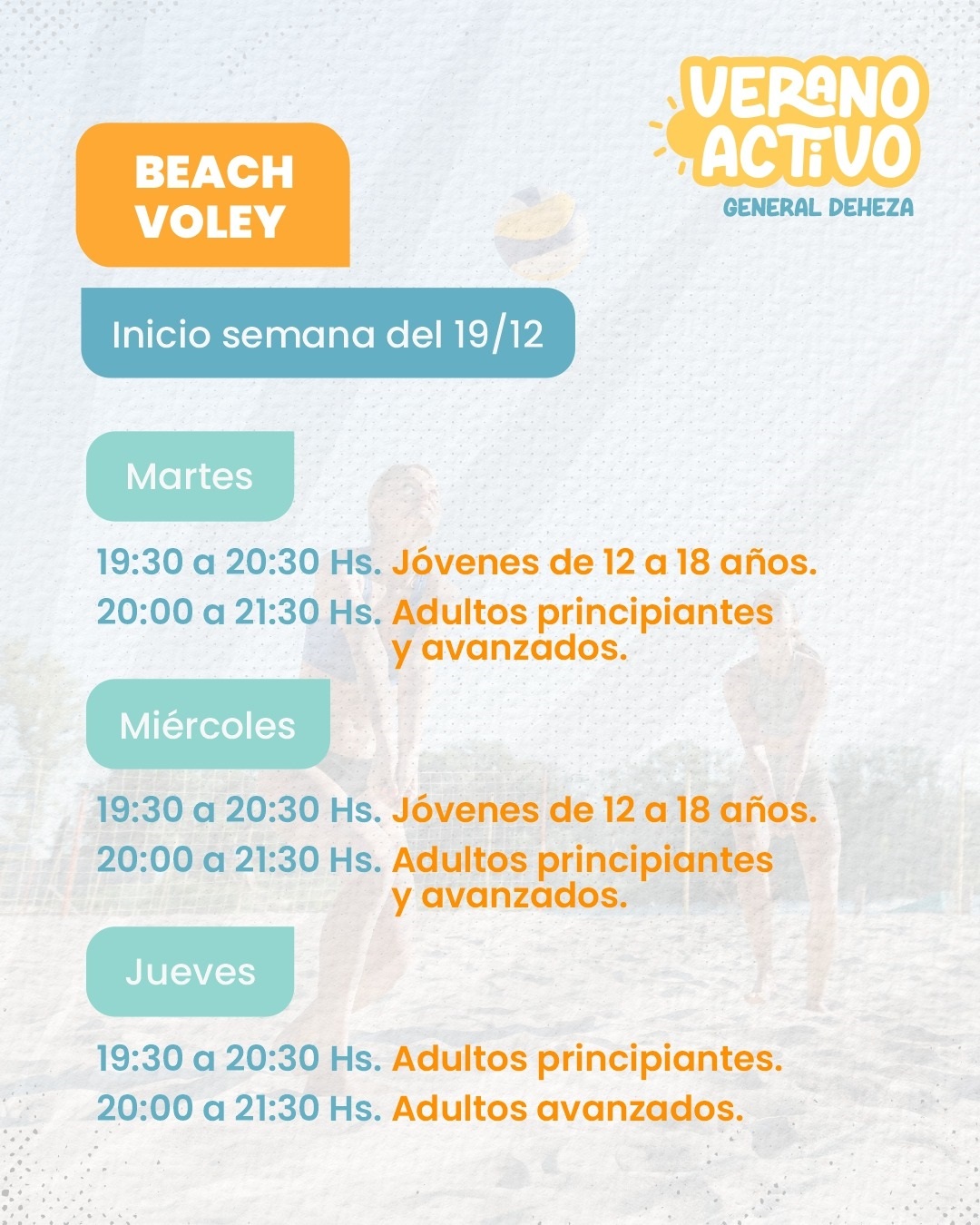 VERANO ACTIVO
GENERAL DEHEZA

BEACH VOLEY

Inicio semana del 19/12

Martes

19:30 a 20:30 Hs. Jóvenes de 12 a 18 años.
20:00 a 21:30 Hs. Adultos principiantes y avanzados.

Miércoles

19:30 a 20:30 Hs. Jóvenes de 12 a 18 años.
20:00 a 21:30 Hs. Adultos principiantes y avanzados.

Jueves

19:30 a 20:30 Hs. Adultos principiantes.
20:00 a 21:30 Hs. Adultos avanzados.